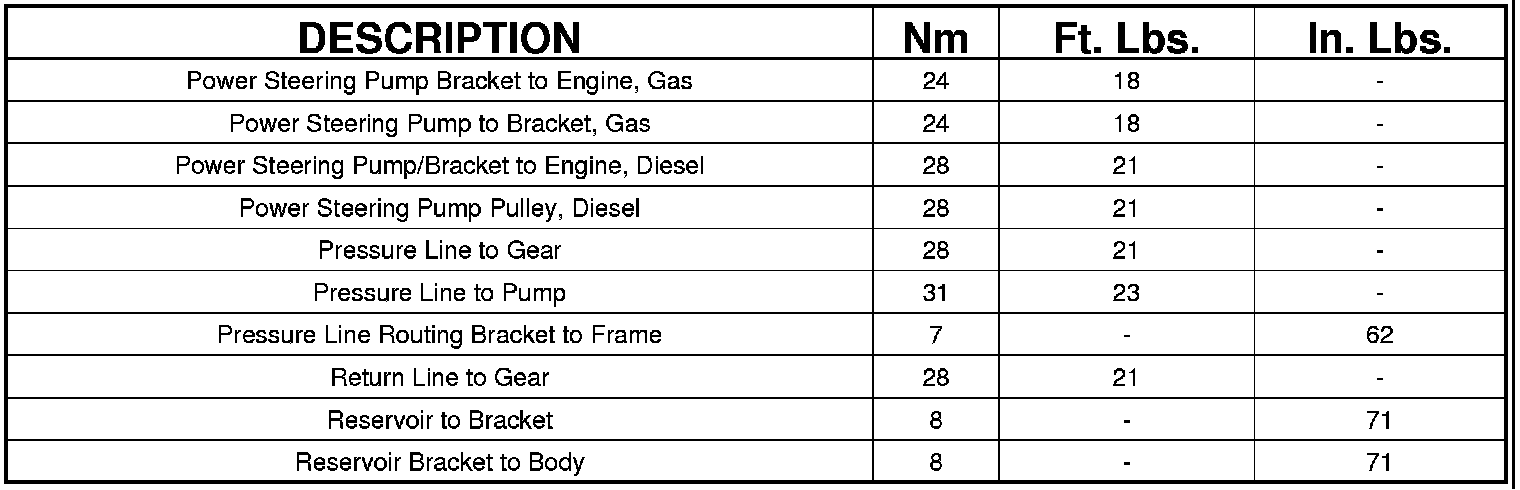 | DESCRIPTION | Nm | Ft. Lbs. | In. Lbs. |
|---|---|---|---|
| Power Steering Pump Bracket to Engine, Gas | 24 | 18 | - |
| Power Steering Pump to Bracket, Gas | 24 | 18 | - |
| Power Steering Pump/Bracket to Engine, Diesel | 28 | 21 | - |
| Power Steering Pump Pulley, Diesel | 28 | 21 | - |
| Pressure Line to Gear | 28 | 21 | - |
| Pressure Line to Pump | 31 | 23 | - |
| Pressure Line Routing Bracket to Frame | 7 | - | 62 |
| Return Line to Gear | 28 | 21 | - |
| Reservoir to Bracket | 8 | - | 71 |
| Reservoir Bracket to Body | 8 | - | 71 |